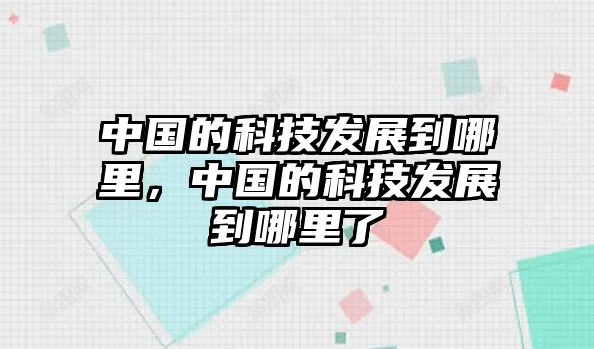 中国的科技发展到哪里，中国的科技发展到哪里了